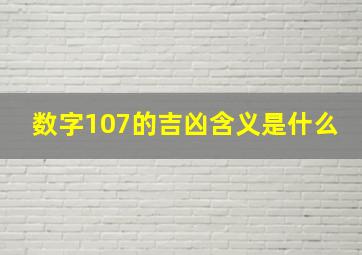 数字107的吉凶含义是什么